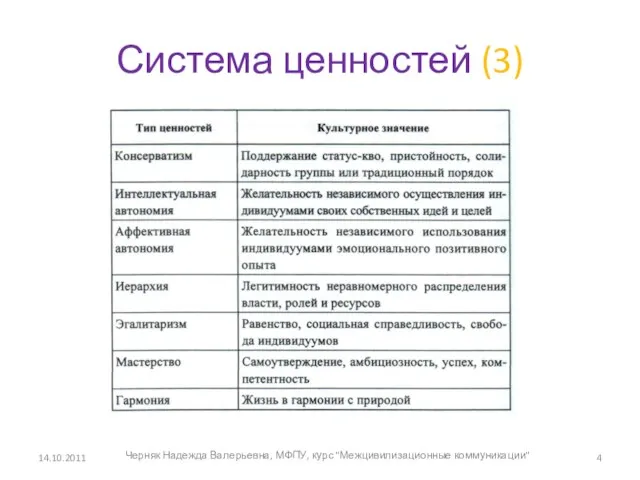 Система ценностей (3)

| Тип ценностей | Культурное значение |
|---|---|
| Консерватизм | Поддержание статус-кво, пристойность, солидарность группы или традиционный порядок |
| Интеллектуальная автономия | Желательность независимого осуществления индивидуумами своих собственных идей и целей |
| Аффективная автономия | Желательность независимого использования индивидуумами эмоционального позитивного опыта |
| Иерархия | Легитимность неравномерного распределения власти, ролей и ресурсов |
| Эгалитаризм | Равенство, социальная справедливость, свобода индивидуумов |
| Мастерство | Самоутверждение, амбициозность, успех, компетентность |
| Гармония | Жизнь в гармонии с природой |

14.10.2011 Черняк Надежда Валерьевна, МФПУ, курс "Межцивилизационные коммуникации" 4